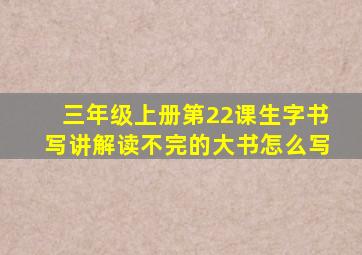 三年级上册第22课生字书写讲解读不完的大书怎么写